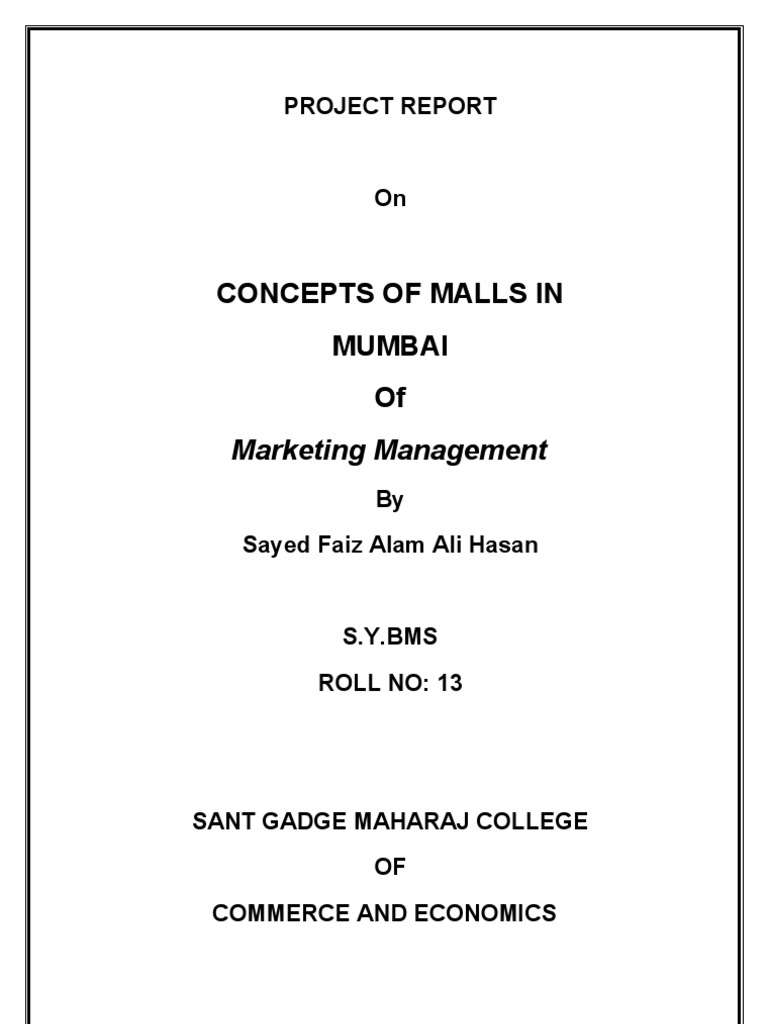 PROJECT REPORT

On

CONCEPTS OF MALLS IN

MUMBAI

Of

Marketing Management

By

Sayed Faiz Alam Ali Hasan

S.Y.BMS

ROLL NO: 13

SANT GADGE MAHARAJ COLLEGE

OF

COMMERCE AND ECONOMICS